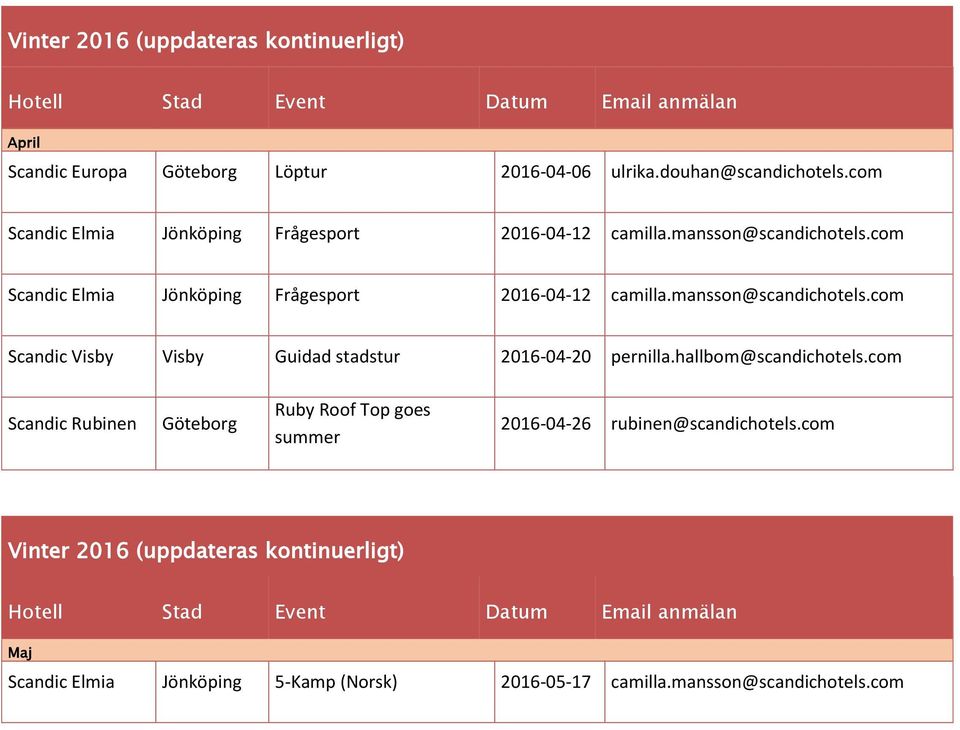 Vinter 2016 (uppdateras kontinuerligt)

| Hotell | Stad | Event | Datum | Email anmälan |
|---|---|---|---|---|
| April | | | | |
| Scandic Europa | Göteborg | Löptur | 2016-04-06 | ulrika.douhan@scandichotels.com |
| Scandic Elmia | Jönköping | Frågesport | 2016-04-12 | camilla.mansson@scandichotels.com |
| Scandic Elmia | Jönköping | Frågesport | 2016-04-12 | camilla.mansson@scandichotels.com |
| Scandic Visby | Visby | Guidad stadstur | 2016-04-20 | pernilla.hallbom@scandichotels.com |
| Scandic Rubinen | Göteborg | Ruby Roof Top goes summer | 2016-04-26 | rubinen@scandichotels.com |

Vinter 2016 (uppdateras kontinuerligt)

| Hotell | Stad | Event | Datum | Email anmälan |
|---|---|---|---|---|
| Maj | | | | |
| Scandic Elmia | Jönköping | 5-Kamp (Norsk) | 2016-05-17 | camilla.mansson@scandichotels.com |